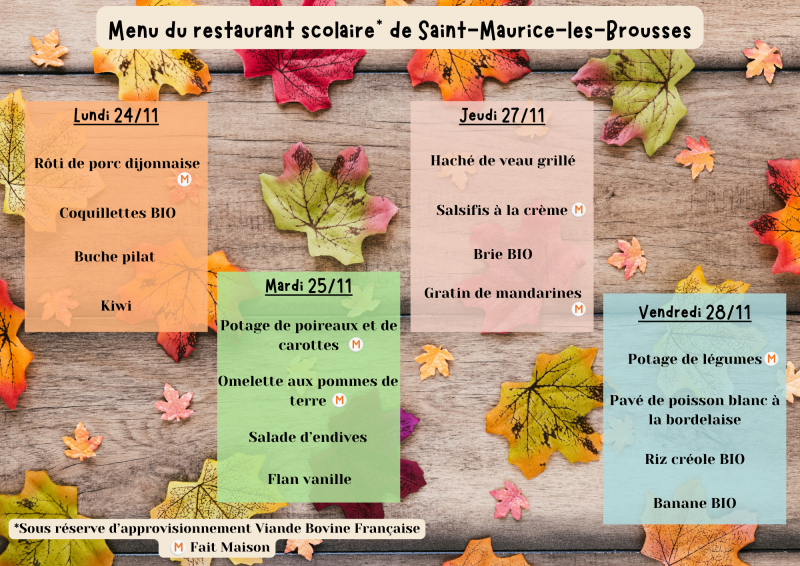 Menu du restaurant scolaire* de Saint-Maurice-les-Brousses

Lundi 24/11

Rôti de porc dijonnaise M

Coquillettes BIO

Buche pilat

Kiwi

Mardi 25/11

Potage de poireaux et de carottes M

Omelette aux pommes de terre M

Salade d'endives

Flan vanille

Jeudi 27/11

Haché de veau grillé

Salsifis à la crème M

Brie BIO

Gratin de mandarines M

Vendredi 28/11

Potage de légumes M

Pavé de poisson blanc à la bordelaise

Riz créole BIO

Banane BIO

*Sous réserve d'approvisionnement Viande Bovine Française

M Fait Maison